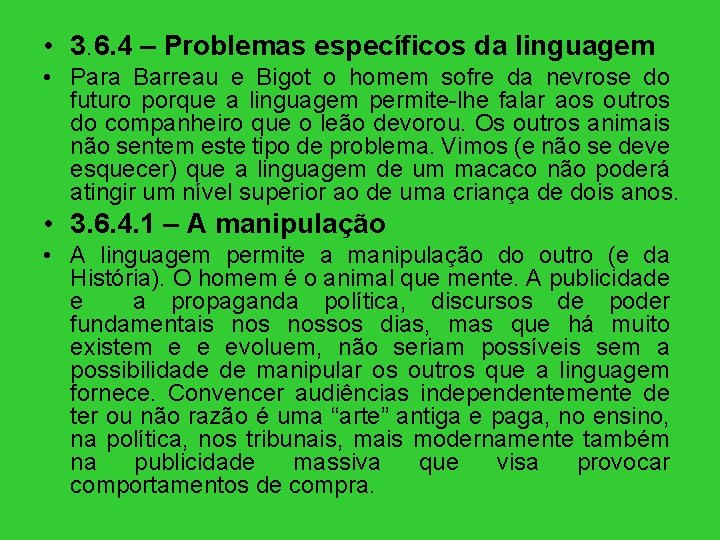 • 3.6.4 – Problemas específicos da linguagem

• Para Barreau e Bigot o homem sofre da nevrose do futuro porque a linguagem permite-lhe falar aos outros do companheiro que o leão devorou. Os outros animais não sentem este tipo de problema. Vimos (e não se deve esquecer) que a linguagem de um macaco não poderá atingir um nível superior ao de uma criança de dois anos.

• 3.6.4.1 – A manipulação

• A linguagem permite a manipulação do outro (e da História). O homem é o animal que mente. A publicidade e a propaganda política, discursos de poder fundamentais nos nossos dias, mas que há muito existem e e evoluem, não seriam possíveis sem a possibilidade de manipular os outros que a linguagem fornece. Convencer audiências independentemente de ter ou não razão é uma “arte” antiga e paga, no ensino, na política, nos tribunais, mais modernamente também na publicidade massiva que visa provocar comportamentos de compra.